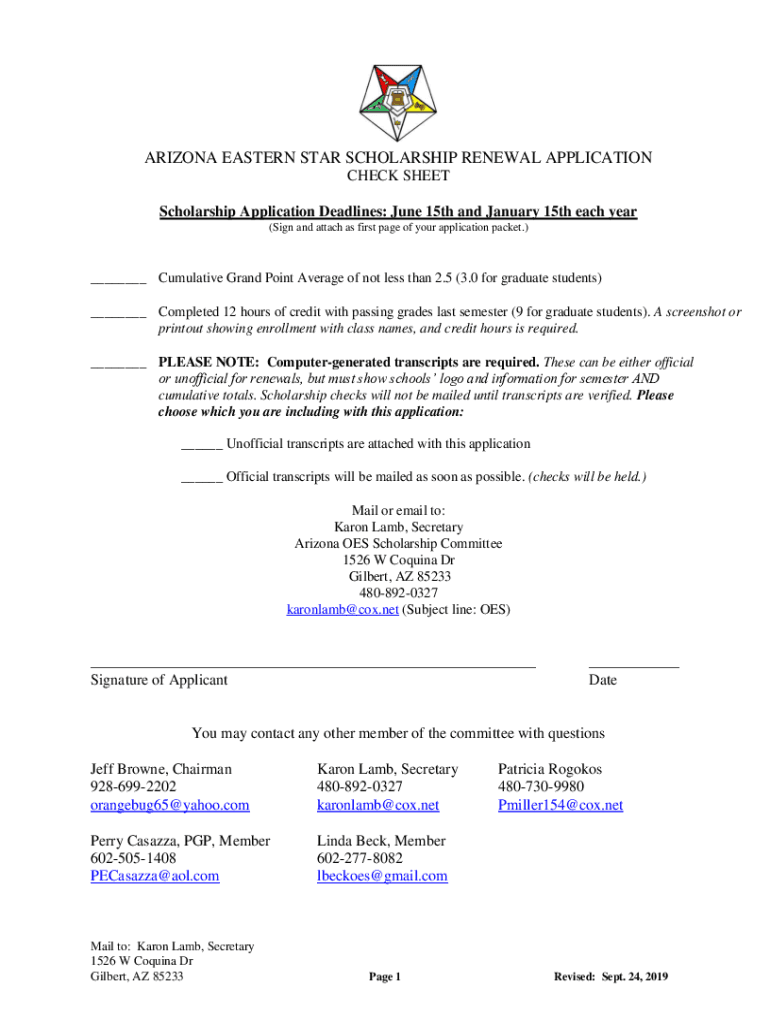 ARIZONA EASTERN STAR SCHOLARSHIP RENEWAL APPLICATION
CHECK SHEET

Scholarship Application Deadlines: June 15th and January 15th each year
(Sign and attach as first page of your application packet.)

_______ Cumulative Grand Point Average of not less than 2.5 (3.0 for graduate students)

_______ Completed 12 hours of credit with passing grades last semester (9 for graduate students). A screenshot or printout showing enrollment with class names, and credit hours is required.

_______ PLEASE NOTE: Computer-generated transcripts are required. These can be either official or unofficial for renewals, but must show schools' logo and information for semester AND cumulative totals. Scholarship checks will not be mailed until transcripts are verified. Please choose which you are including with this application:

_____ Unofficial transcripts are attached with this application

_____ Official transcripts will be mailed as soon as possible. (checks will be held.)

Mail or email to:
Karon Lamb, Secretary
Arizona OES Scholarship Committee
1526 W Coquina Dr
Gilbert, AZ 85233
480-892-0327
karonlamb@cox.net (Subject line: OES)

Signature of Applicant

Date

You may contact any other member of the committee with questions

Jeff Browne, Chairman
928-699-2202
orangebug65@yahoo.com

Karon Lamb, Secretary
480-892-0327
karonlamb@cox.net

Patricia Rogokos
480-730-9980
Pmiller154@cox.net

Perry Casazza, PGP, Member
602-505-1408
PECasazza@aol.com

Linda Beck, Member
602-277-8082
lbeckoes@gmail.com

Mail to: Karon Lamb, Secretary
1526 W Coquina Dr
Gilbert, AZ 85233

Page 1

Revised: Sept. 24, 2019